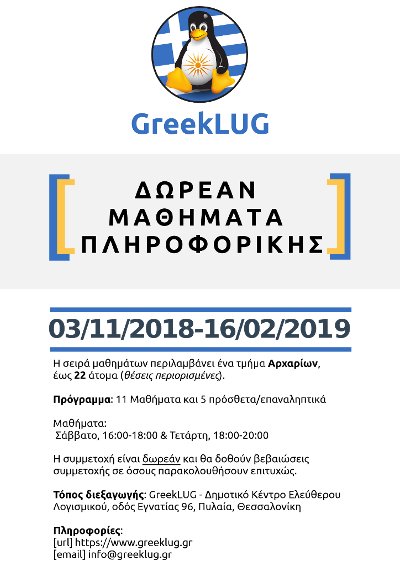 GreekLUG

ΔΩΡΕΑΝ ΜΑΘΗΜΑΤΑ ΠΛΗΡΟΦΟΡΙΚΗΣ

03/11/2018-16/02/2019

Η σειρά μαθημάτων περιλαμβάνει ένα τμήμα Αρχαρίων, έως 22 άτομα (θέσεις περιορισμένες).

Πρόγραμμα: 11 Μαθήματα και 5 πρόσθετα/επαναληπτικά

Μαθήματα:
Σάββατο, 16:00-18:00 & Τετάρτη, 18:00-20:00

Η συμμετοχή είναι δωρεάν και θα δοθούν βεβαιώσεις συμμετοχής σε όσους παρακολουθήσουν επιτυχώς.

Τόπος διεξαγωγής: GreekLUG - Δημοτικό Κέντρο Ελεύθερου Λογισμικού, οδός Εγνατίας 96, Πυλαία, Θεσσαλονίκη

Πληροφορίες:
[url] https://www.greeklug.gr
[email] info@greeklug.gr